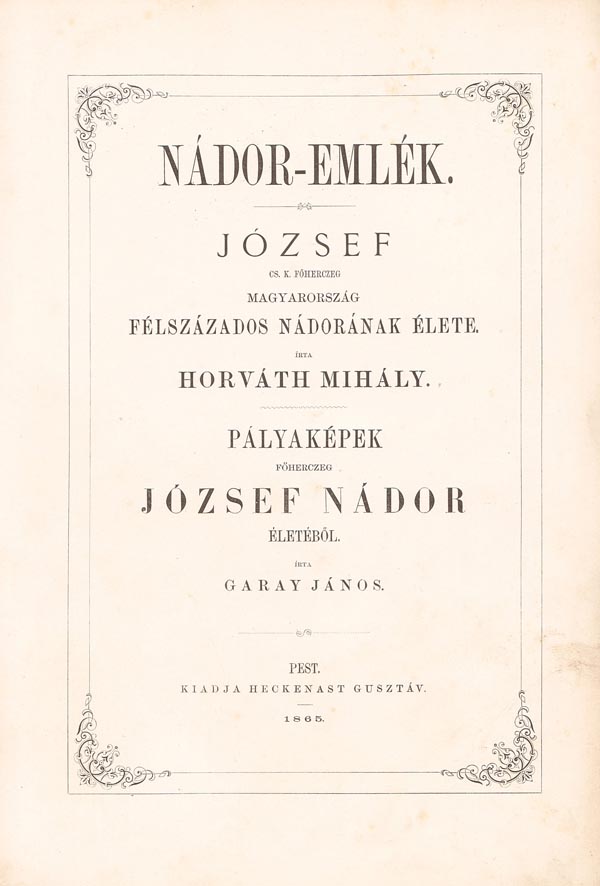 NÁDOR-EMLÉK.

JÓZSEF

CS. K. FŐHERCZEG

MAGYARORSZÁG

FÉLSZÁZADOS NÁDORÁNAK ÉLETE.

ÍRTA

HORVÁTH MIHÁLY.

PÁLYAKÉPEK

FŐHERCZEG

JÓZSEF NÁDOR

ÉLETÉBŐL.

ÍRTA

GARAY JÁNOS.

PEST.

KIADJA HECKENAST GUSZTÁV.

1865.